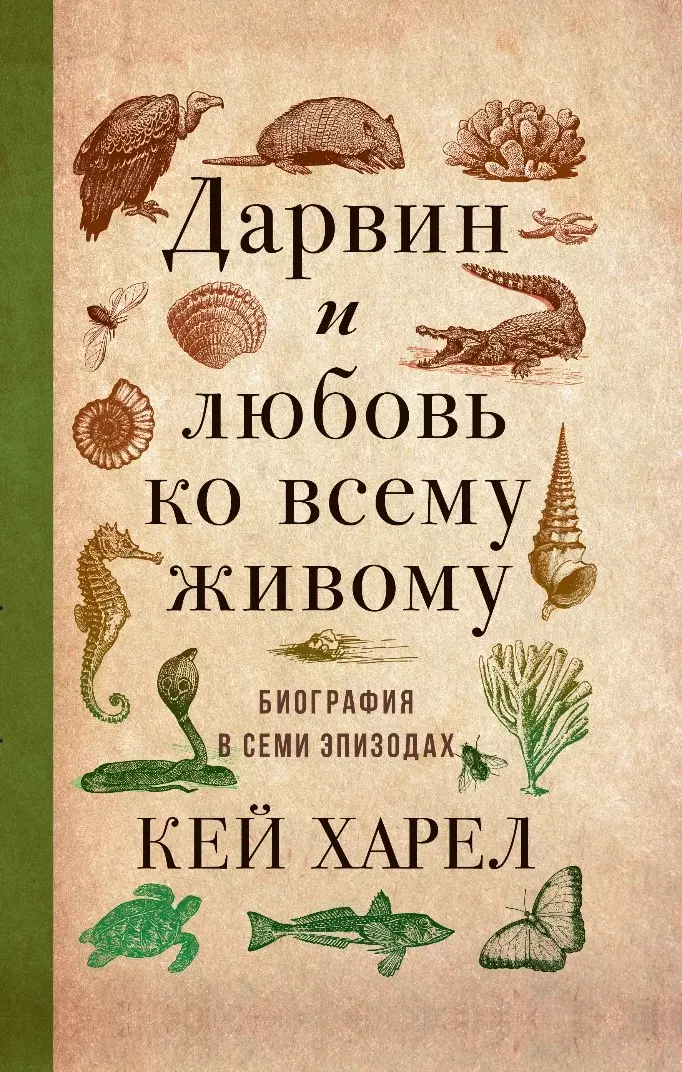 Дарвин
и
любовь
ко всему
живому

БИОГРАФИЯ
В СЕМИ ЭПИЗОДАХ

КЕЙ ХАРЕЛ